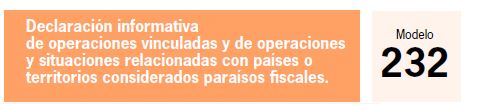 Declaración informativa de operaciones vinculadas y de operaciones y situaciones relacionadas con países o territorios considerados paraísos fiscales.

Modelo
232